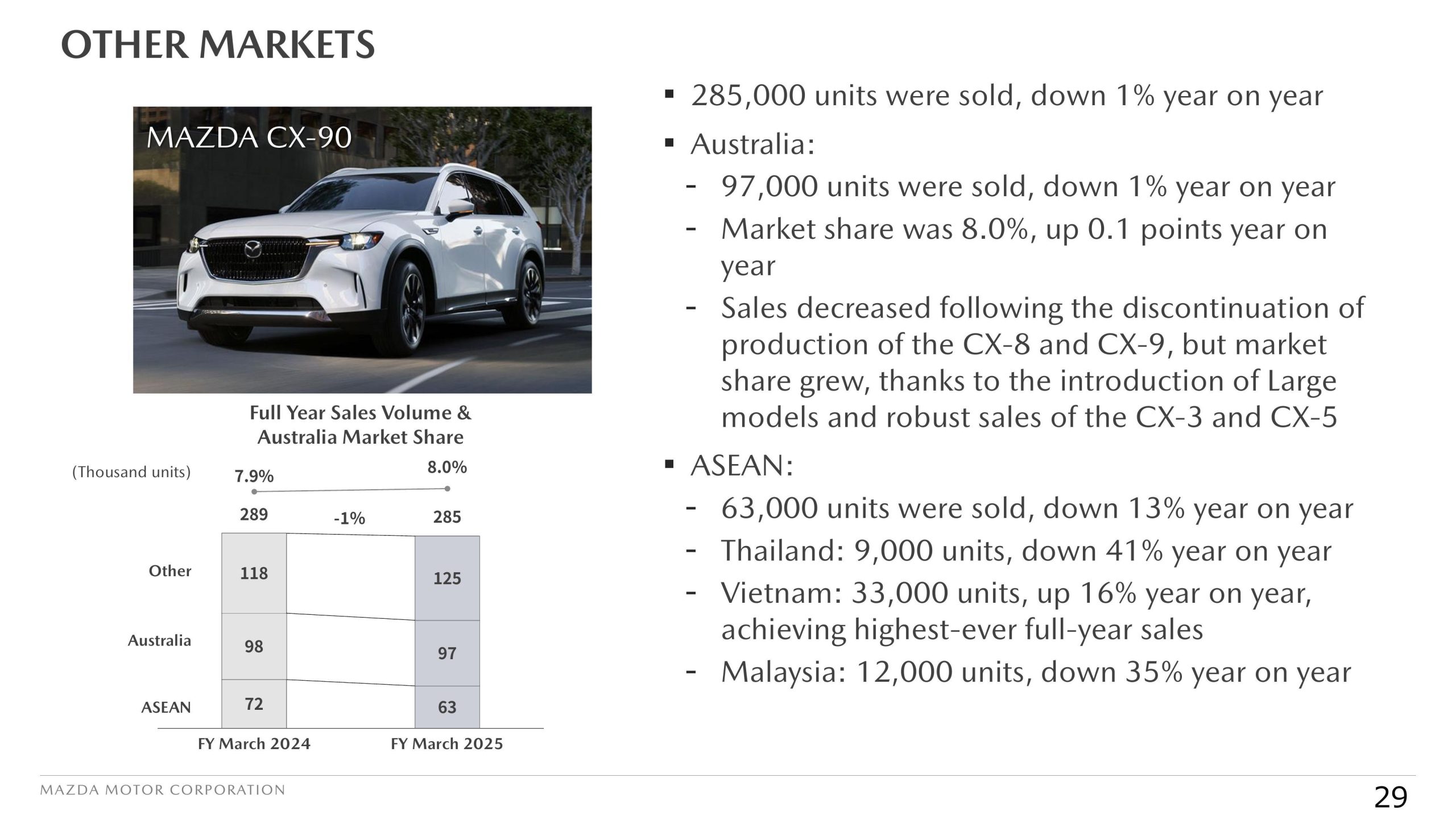 OTHER MARKETS

MAZDA CX-90

Full Year Sales Volume & Australia Market Share

(Thousand units)

7.9%

8.0%

289

-1%

285

Other

118

125

Australia

98

97

ASEAN

72

63

FY March 2024

FY March 2025

▪ 285,000 units were sold, down 1% year on year

▪ Australia:

- 97,000 units were sold, down 1% year on year

- Market share was 8.0%, up 0.1 points year on year

- Sales decreased following the discontinuation of production of the CX-8 and CX-9, but market share grew, thanks to the introduction of Large models and robust sales of the CX-3 and CX-5

▪ ASEAN:

- 63,000 units were sold, down 13% year on year

- Thailand: 9,000 units, down 41% year on year

- Vietnam: 33,000 units, up 16% year on year, achieving highest-ever full-year sales

- Malaysia: 12,000 units, down 35% year on year

MAZDA MOTOR CORPORATION

29